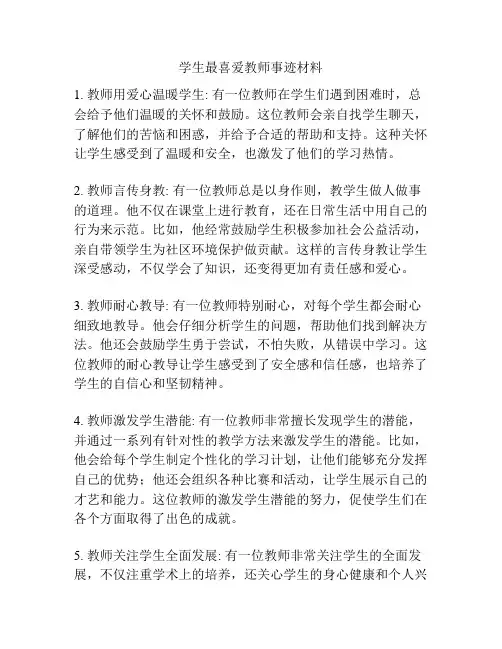 学生最喜爱教师事迹材料

1. 教师用爱心温暖学生: 有一位教师在学生们遇到困难时，总会给予他们温暖的关怀和鼓励。这位教师会亲自找学生聊天，了解他们的苦恼和困惑，并给予合适的帮助和支持。这种关怀让学生感受到了温暖和安全，也激发了他们的学习热情。

2. 教师言传身教: 有一位教师总是以身作则，教学生做人做事的道理。他不仅在课堂上进行教育，还在日常生活中用自己的行为来示范。比如，他经常鼓励学生积极参加社会公益活动，亲自带领学生为社区环境保护做贡献。这样的言传身教让学生深受感动，不仅学会了知识，还变得更加有责任感和爱心。

3. 教师耐心教导: 有一位教师特别耐心，对每个学生都会耐心细致地教导。他会仔细分析学生的问题，帮助他们找到解决方法。他还会鼓励学生勇于尝试，不怕失败，从错误中学习。这位教师的耐心教导让学生感受到了安全感和信任感，也培养了学生的自信心和坚韧精神。

4. 教师激发学生潜能: 有一位教师非常擅长发现学生的潜能，并通过一系列有针对性的教学方法来激发学生的潜能。比如，他会给每个学生制定个性化的学习计划，让他们能够充分发挥自己的优势；他还会组织各种比赛和活动，让学生展示自己的才艺和能力。这位教师的激发学生潜能的努力，促使学生们在各个方面取得了出色的成就。

5. 教师关注学生全面发展: 有一位教师非常关注学生的全面发展，不仅注重学术上的培养，还关心学生的身心健康和个人兴